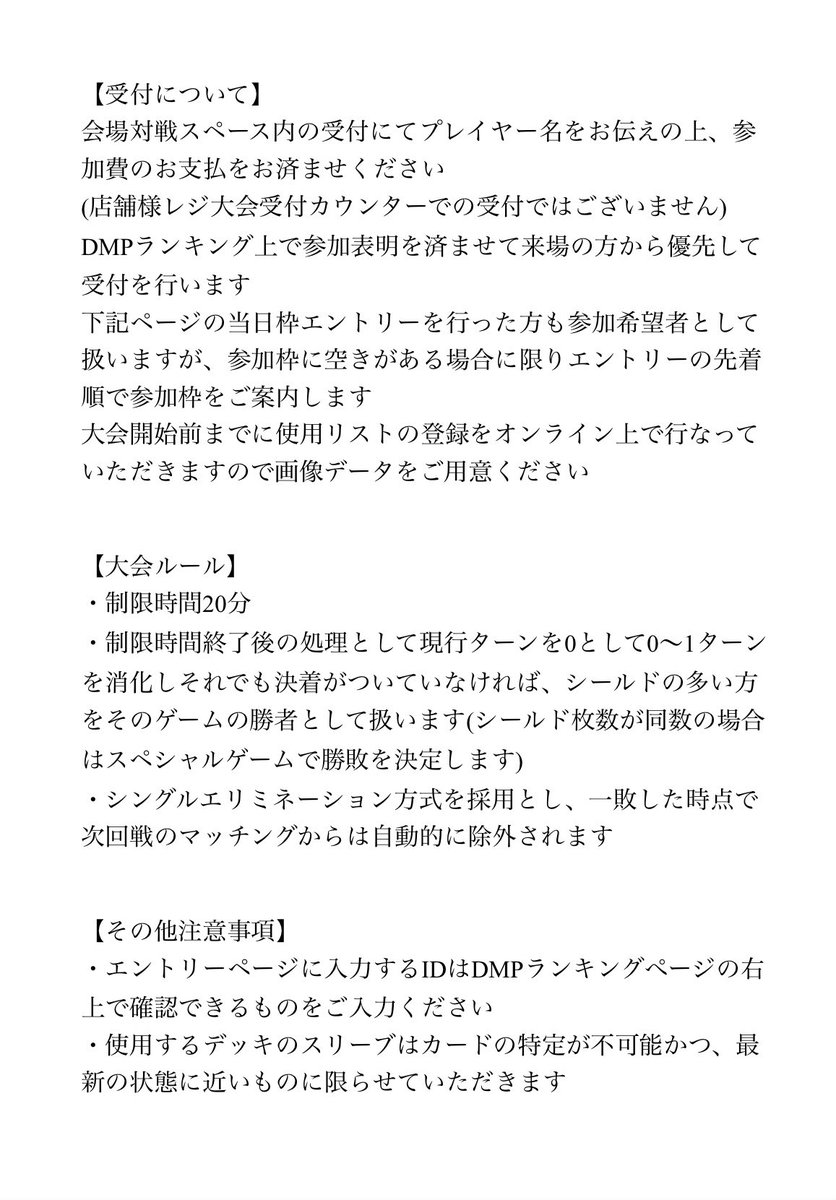 【受付について】
会場対戦スペース内の受付にてプレイヤー名をお伝えの上、参加費のお支払をお済ませください
(店舗様レジ大会受付カウンターでの受付ではございません)
DMPランキング上で参加表明を済ませて来場の方から優先して受付を行います
下記ページの当日枠エントリーを行った方も参加希望者として扱いますが、参加枠に空きがある場合に限りエントリーの先着順で参加枠をご案内します
大会開始前までに使用リストの登録をオンライン上で行なっていただきますので画像データをご用意ください

【大会ルール】
・制限時間20分
・制限時間終了後の処理として現行ターンを0として0〜1ターンを消化しそれでも決着がついていなければ、シールドの多い方をそのゲームの勝者として扱います(シールド枚数が同数の場合はスペシャルゲームで勝敗を決定します)
・シングルエリミネーション方式を採用とし、一敗した時点で次回戦のマッチングからは自動的に除外されます

【その他注意事項】
・エントリーページに入力するIDはDMPランキングページの右上で確認できるものをご入力ください
・使用するデッキのスリーブはカードの特定が不可能かつ、最新の状態に近いものに限らせていただきます